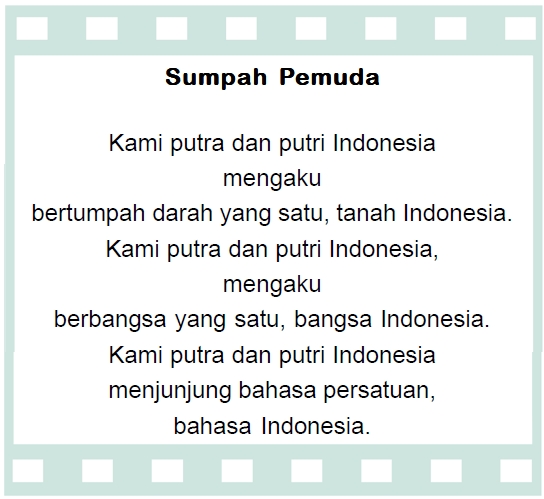 Sumpah Pemuda

Kami putra dan putri Indonesia
mengaku
bertumpah darah yang satu, tanah Indonesia.
Kami putra dan putri Indonesia,
mengaku
berbangsa yang satu, bangsa Indonesia.
Kami putra dan putri Indonesia
menjunjung bahasa persatuan,
bahasa Indonesia.